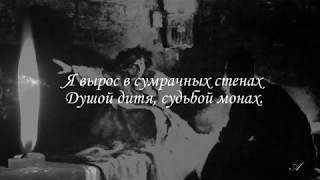 Я вырос в сумрачных стенах
Душой дитя, судьбой монах.